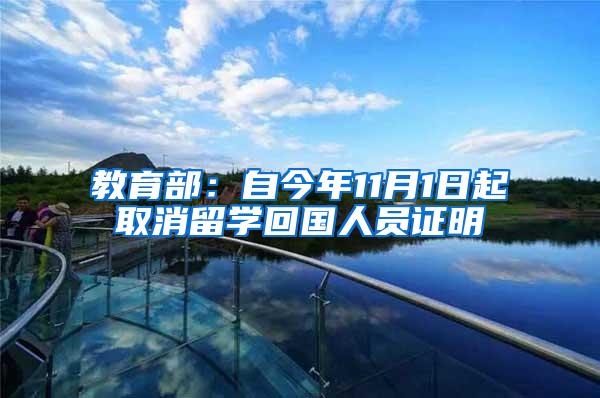 教育部：自今年11月1日起取消留学回国人员证明